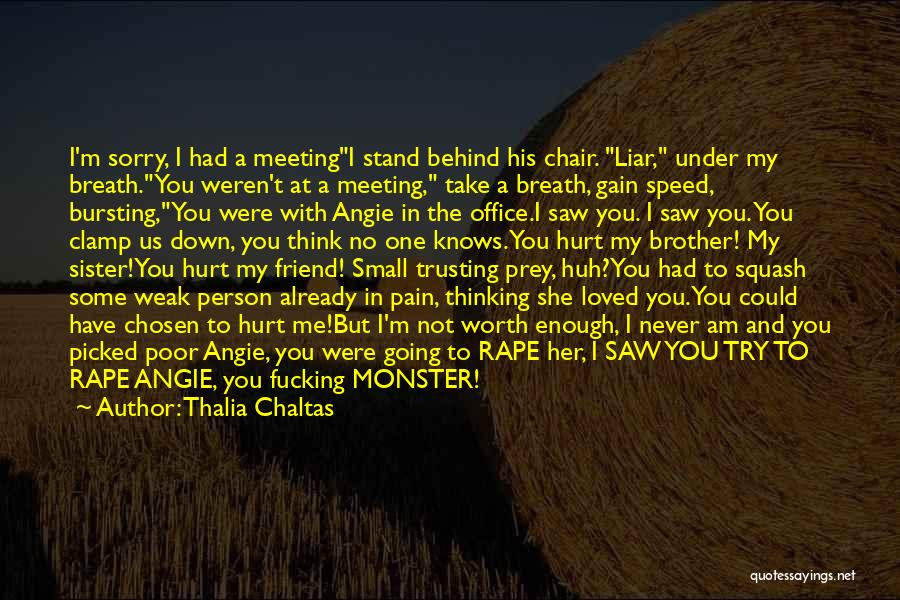 I'm sorry, I had a meeting"I stand behind his chair. "Liar," under my breath."You weren't at a meeting," take a breath, gain speed, bursting,"You were with Angie in the office.I saw you. I saw you. You clamp us down, you think no one knows. You hurt my brother! My sister!You hurt my friend! Small trusting prey, huh?You had to squash some weak person already in pain, thinking she loved you. You could have chosen to hurt me!But I'm not worth enough, I never am and you picked poor Angie, you were going to RAPE her, I SAW YOU TRY TO RAPE ANGIE, you fucking MONSTER!
~ Author: Thalia Chaltas

quotessayings.net